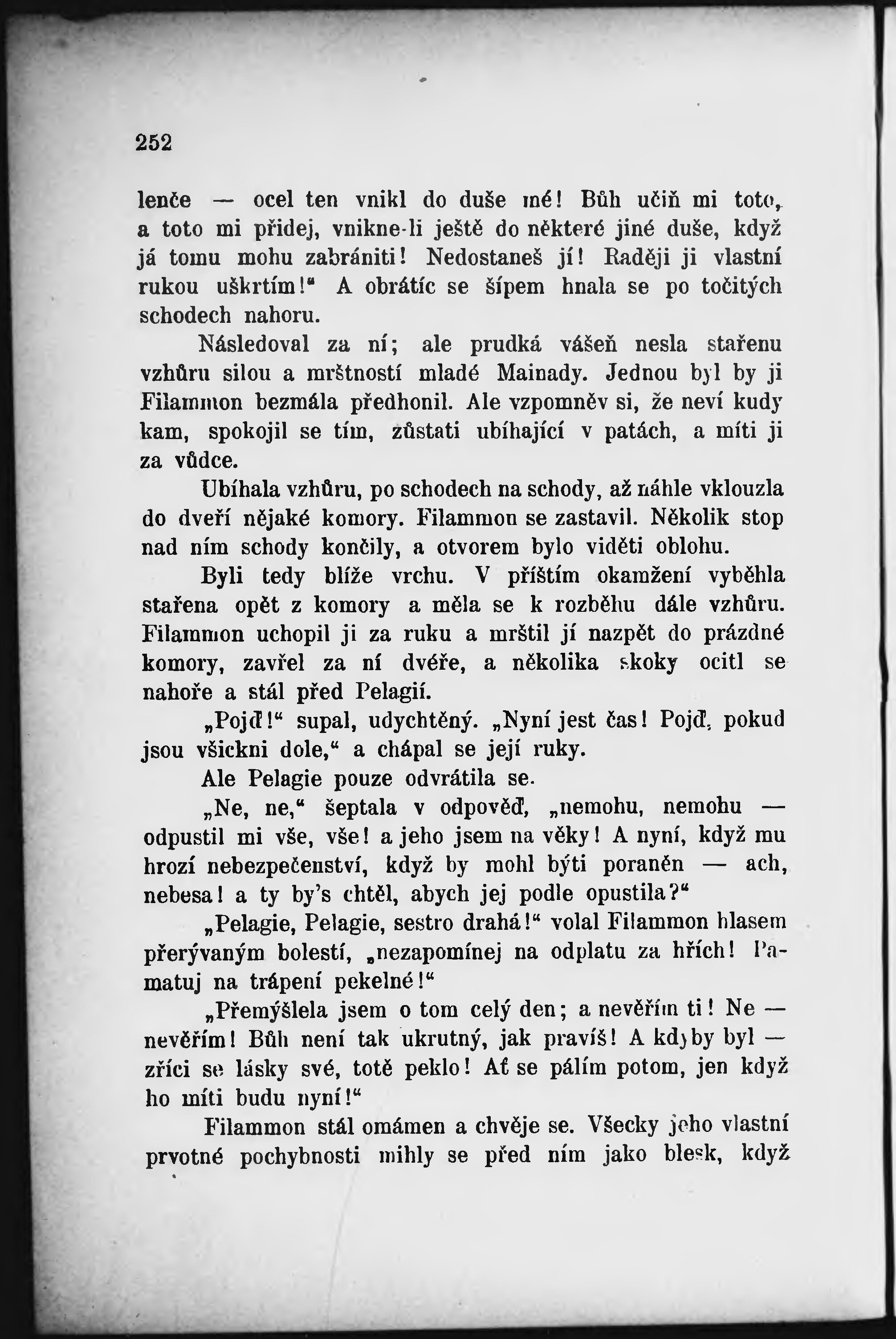 252

lenče — ocel ten vnikl do duše mé! Bůh učiň mi toto, a toto mi přidej, vnikne-li ještě do některé jiné duše, když já tomu mohu zabrániti! Nedostaneš jí! Raději ji vlastní rukou uškrtím!" A obrátíc se šípem hnala se po točitých schodech nahoru.

Následoval za ní; ale prudká vášeň nesla stařenu vzhůru silou a mrštností mladé Mainady. Jednou byl by ji Filammon bezmála předhonil. Ale vzpomněv si, že neví kudy kam, spokojil se tím, zůstati ubíhající v patách, a míti ji za vůdce.

Ubíhala vzhůru, po schodech na schody, až náhle vklouzla do dveří nějaké komory. Filammon se zastavil. Několik stop nad ním schody končily, a otvorem bylo viděti oblohu.

Byli tedy blíže vrchu. V příštím okamžení vyběhla stařena opět z komory a měla se k rozběhu dále vzhůru. Filammon uchopil ji za ruku a mrštil jí nazpět do prázdné komory, zavřel za ní dvéře, a několika skoky ocitl se nahoře a stál před Pelagií.

„Pojď!" supal, udychtěný. „Nyní jest čas! Pojď, pokud jsou všickni dole," a chápal se její ruky.

Ale Pelagie pouze odvrátila se.

„Ne, ne," šeptala v odpověď, „nemohu, nemohu — odpustil mi vše, vše! a jeho jsem na věky! A nyní, když mu hrozí nebezpečenství, když by mohl býti poraněn — ach, nebesa! a ty by's chtěl, abych jej podle opustila?"

„Pelagie, Pelagie, sestro drahá!" volal Filammon hlasem přerývaným bolestí, „nezapomínej na odplatu za hřích! Pamatuj na trápení pekelné!"

„Přemýšlela jsem o tom celý den; a nevěřím ti! Ne — nevěřím! Bůh není tak ukrutný, jak pravíš! A kdyby byl — zříci se lásky své, totě peklo! Ať se pálím potom, jen když ho míti budu nyní!"

Filammon stál omámen a chvěje se. Všecky jeho vlastní prvotné pochybnosti mihly se před ním jako blesk, když